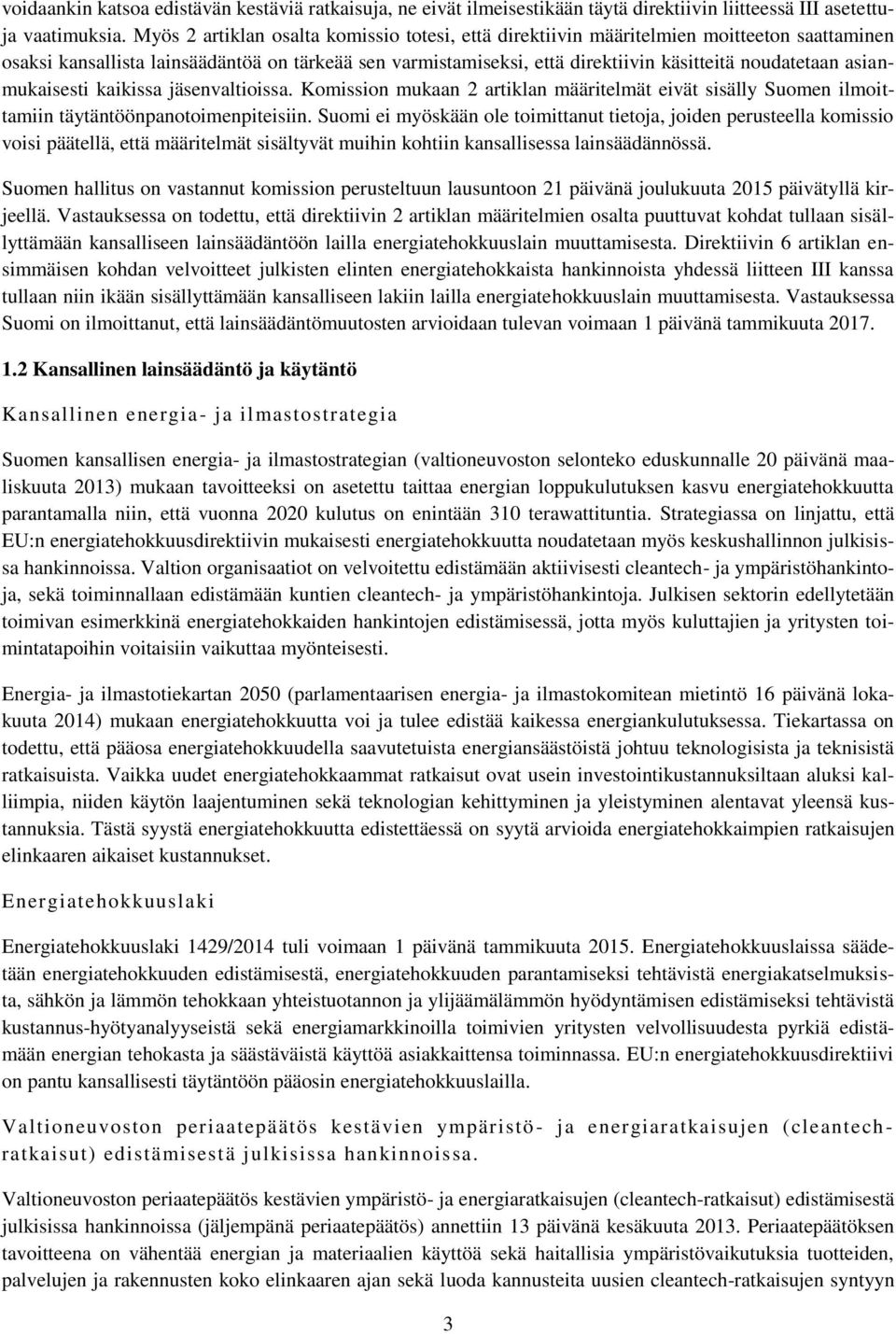 voidaankin katsoa edistävän kestäviä ratkaisuja, ne eivät ilmeisestikään täytä direktiivin liitteessä III asetettuja vaatimuksia. Myös 2 artiklan osalta komissio totesi, että direktiivin määritelmien moitteeton saattaminen osaksi kansallista lainsäädäntöä on tärkeää sen varmistamiseksi, että direktiivin käsitteitä noudatetaan asianmukaisesti kaikissa jäsenvaltioissa. Komission mukaan 2 artiklan määritelmät eivät sisälly Suomen ilmoittamiin täytäntöönpanotoimenpiteisiin. Suomi ei myöskään ole toimittanut tietoja, joiden perusteella komissio voisi päätellä, että määritelmät sisältyvät muihin kohtiin kansallisessa lainsäädännössä.

Suomen hallitus on vastannut komission perusteltuun lausuntoon 21 päivänä joulukuuta 2015 päivätyllä kirjeellä. Vastauksessa on todettu, että direktiivin 2 artiklan määritelmien osalta puuttuvat kohdat tullaan sisällyttämään kansalliseen lainsäädäntöön lailla energiatehokkuuslain muuttamisesta. Direktiivin 6 artiklan ensimmäisen kohdan velvoitteet julkisten elinten energiatehokkaista hankinnoista yhdessä liitteen III kanssa tullaan niin ikään sisällyttämään kansalliseen lakiin lailla energiatehokkuuslain muuttamisesta. Vastauksessa Suomi on ilmoittanut, että lainsäädäntömuutosten arvioidaan tulevan voimaan 1 päivänä tammikuuta 2017.

1.2 Kansallinen lainsäädäntö ja käytäntö

Kansallinen energia- ja ilmastostrategia

Suomen kansallisen energia- ja ilmastostrategian (valtioneuvoston selonteko eduskunnalle 20 päivänä maaliskuuta 2013) mukaan tavoitteeksi on asetettu taittaa energian loppukulutuksen kasvu energiatehokkuutta parantamalla niin, että vuonna 2020 kulutus on enintään 310 terawattituntia. Strategiassa on linjattu, että EU:n energiatehokkuusdirektiivin mukaisesti energiatehokkuutta noudatetaan myös keskushallinnon julkisissa hankinnoissa. Valtion organisaatiot on velvoitettu edistämään aktiivisesti cleantech- ja ympäristöhankintoja, sekä toiminnallaan edistämään kuntien cleantech- ja ympäristöhankintoja. Julkisen sektorin edellytetään toimivan esimerkkinä energiatehokkaiden hankintojen edistämisessä, jotta myös kuluttajien ja yritysten toimintatapoihin voitaisiin vaikuttaa myönteisesti.

Energia- ja ilmastotiekartan 2050 (parlamentaarisen energia- ja ilmastokomitean mietintö 16 päivänä lokakuuta 2014) mukaan energiatehokkuutta voi ja tulee edistää kaikessa energiankulutuksessa. Tiekartassa on todettu, että pääosa energiatehokkuudella saavutetuista energiansäästöistä johtuu teknologisista ja teknisistä ratkaisuista. Vaikka uudet energiatehokkaammat ratkaisut ovat usein investointikustannuksiltaan aluksi kalliimpia, niiden käytön laajentuminen sekä teknologian kehittyminen ja yleistyminen alentavat yleensä kustannuksia. Tästä syystä energiatehokkuutta edistettäessä on syytä arvioida energiatehokkaimpien ratkaisujen elinkaaren aikaiset kustannukset.

Energiatehokkuuslaki

Energiatehokkuuslaki 1429/2014 tuli voimaan 1 päivänä tammikuuta 2015. Energiatehokkuuslaissa säädetään energiatehokkuuden edistämisestä, energiatehokkuuden parantamiseksi tehtävistä energiakatselmuksista, sähkön ja lämmön tehokkaan yhteistuotannon ja ylijäämälämmön hyödyntämisen edistämiseksi tehtävistä kustannus-hyötyanalyyseistä sekä energiamarkkinoilla toimivien yritysten velvollisuudesta pyrkiä edistämään energian tehokasta ja säästäväistä käyttöä asiakkaittensa toiminnassa. EU:n energiatehokkuusdirektiivi on pantu kansallisesti täytäntöön pääosin energiatehokkuuslailla.

Valtioneuvoston periaatepäätös kestävien ympäristö- ja energiaratkaisujen (cleantech-ratkaisut) edistämisestä julkisissa hankinnoissa.

Valtioneuvoston periaatepäätös kestävien ympäristö- ja energiaratkaisujen (cleantech-ratkaisut) edistämisestä julkisissa hankinnoissa (jäljempänä periaatepäätös) annettiin 13 päivänä kesäkuuta 2013. Periaatepäätöksen tavoitteena on vähentää energian ja materiaalien käyttöä sekä haitallisia ympäristövaikutuksia tuotteiden, palvelujen ja rakennusten koko elinkaaren ajan sekä luoda kannusteita uusien cleantech-ratkaisujen syntyyn

3